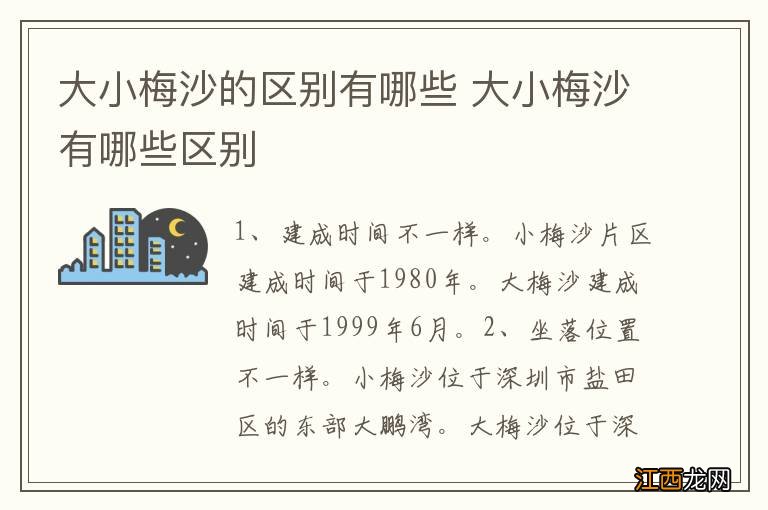 大小梅沙的区别有哪些 大小梅沙有哪些区别

1、建成时间不一样。小梅沙片区建成时间于1980年。大梅沙建成时间于1999年6月。2、坐落位置不一样。小梅沙位于深圳市盐田区的东部大鹏湾。大梅沙位于深

江西龙网